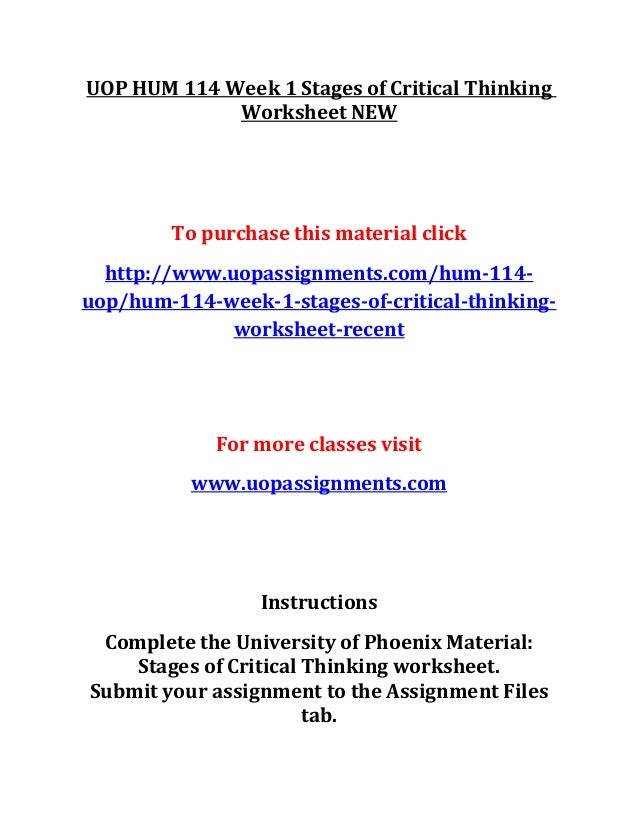 UOP HUM 114 Week 1 Stages of Critical Thinking Worksheet NEW

To purchase this material click

http://www.uopassignments.com/hum-114-uop/hum-114-week-1-stages-of-critical-thinking-worksheet-recent

For more classes visit

www.uopassignments.com

Instructions

Complete the University of Phoenix Material: Stages of Critical Thinking worksheet.
Submit your assignment to the Assignment Files tab.